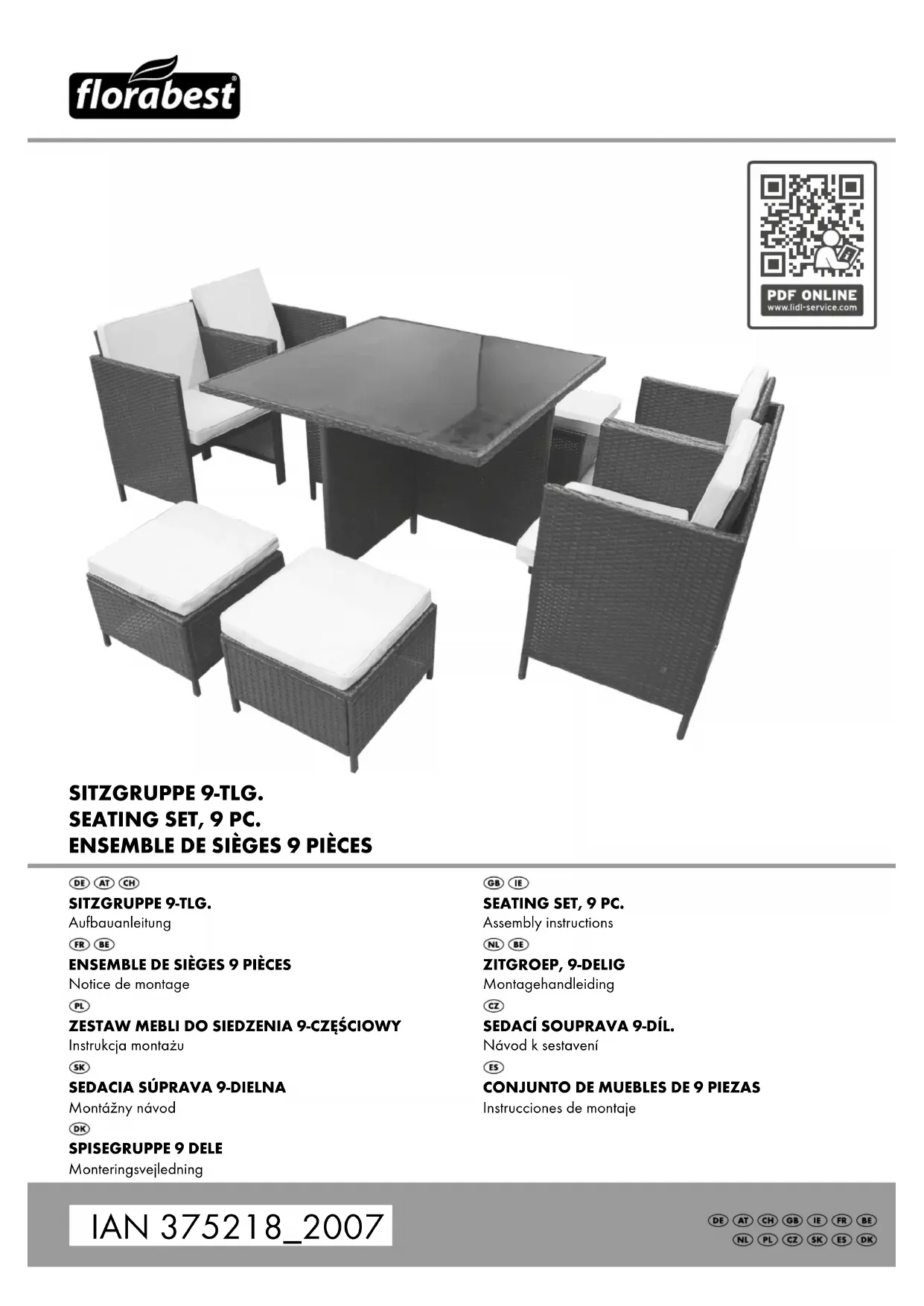 florabest®

PDF ONLINE
www.lidl-service.com

SITZGRUPPE 9-TLG.
SEATING SET, 9 PC.
ENSEMBLE DE SIÈGES 9 PIÈCES

DE AT CH
SITZGRUPPE 9-TLG.
Aufbauanleitung

FR BE
ENSEMBLE DE SIÈGES 9 PIÈCES
Notice de montage

PL
ZESTAW MEBLI DO SIEDZENIA 9-CZĘŚCIOWY
Instrukcja montażu

SK
SEDACIA SÚPRAVA 9-DIELNA
Montážny návod

DK
SPISEGRUPPE 9 DELE
Monteringsvejledning

GB IE
SEATING SET, 9 PC.
Assembly instructions

NL BE
ZITGROEP, 9-DELIG
Montagehandleiding

CZ
SEDACÍ SOUPRAVA 9-DÍL.
Návod k sestavení

ES
CONJUNTO DE MUEBLES DE 9 PIEZAS
Instrucciones de montaje

IAN 375218_2007

DE AT CH GB IE FR BE
NL PL CZ SK ES DK